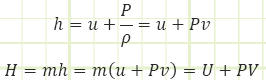 $h = u + \frac{P}{\rho} = u + Pv$

$H = mh = m(u + Pv) = U + PV$